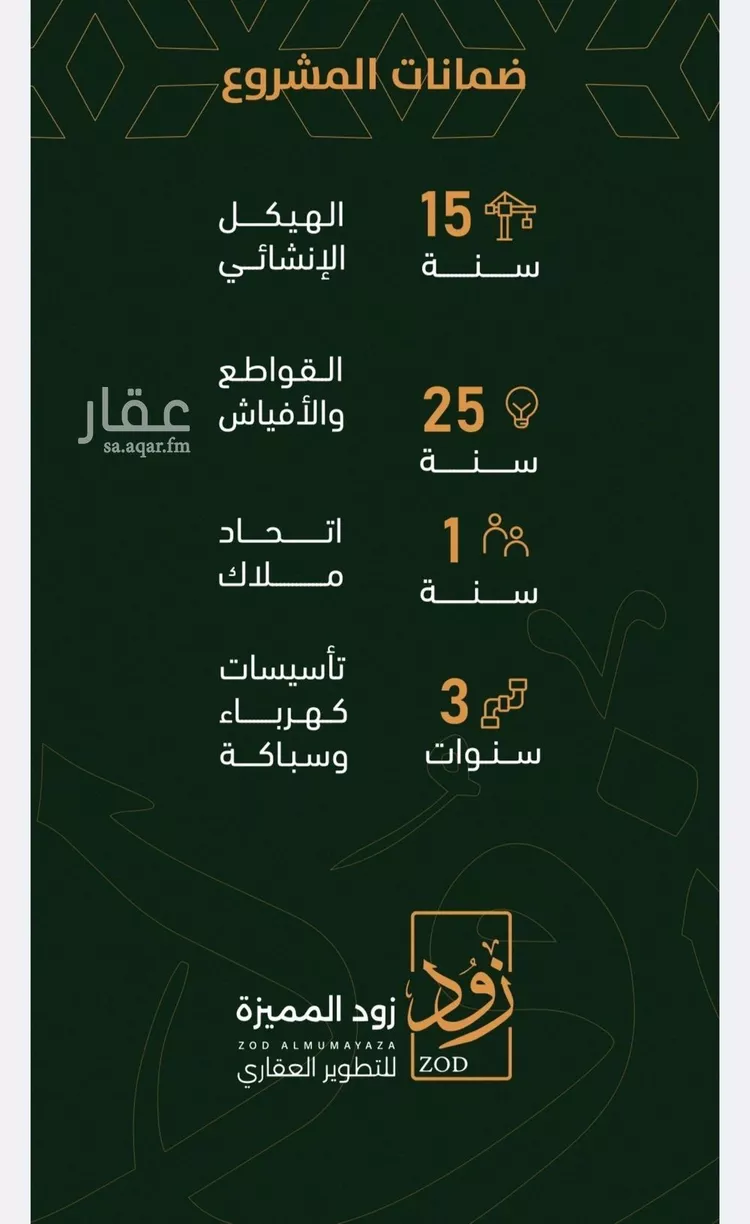 ضمانات المشروع

15
سنة
الهيكل
الإنشائي

25
سنة
القواطع
والأفياش

عقار
sa.aqar.fm

1
سنة
اتحاد
ملاك

3
سنوات
تأسيسات
كهرباء
وسباكة

زود
ZOD
زود المميزة
ZOD ALMUMAYAZA
للتطوير العقاري